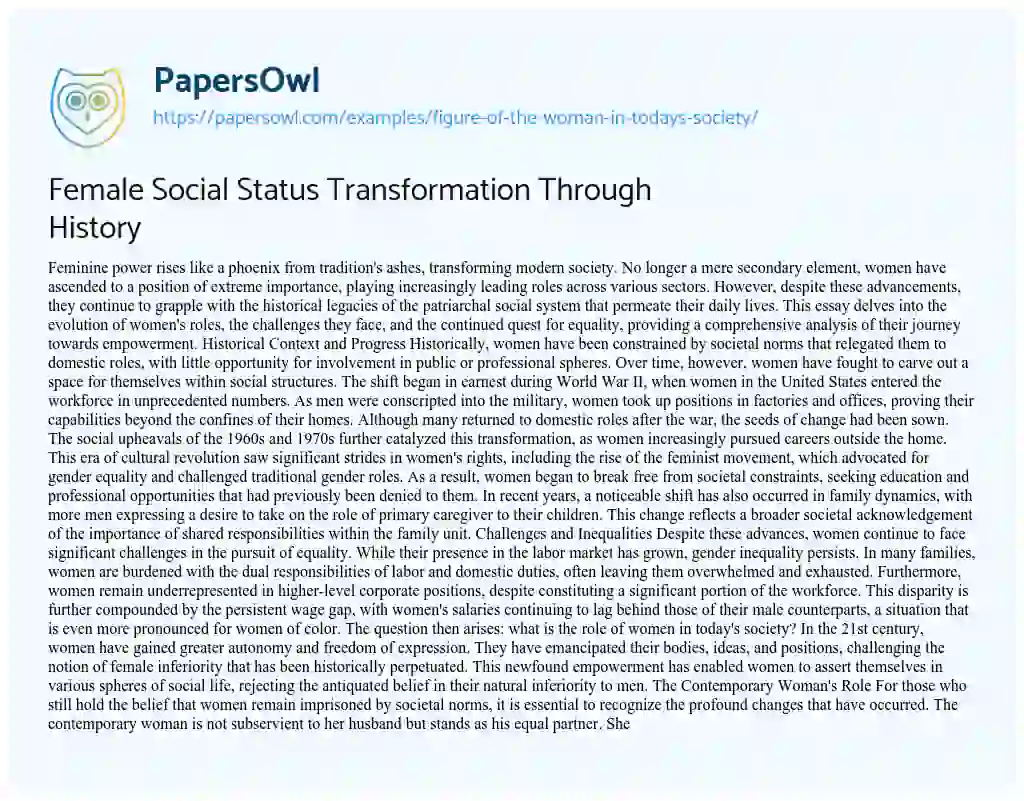 PapersOwl
https://papersowl.com/examples/figure-of-the-woman-in-todays-society/

Female Social Status Transformation Through History

Feminine power rises like a phoenix from tradition's ashes, transforming modern society. No longer a mere secondary element, women have ascended to a position of extreme importance, playing increasingly leading roles across various sectors. However, despite these advancements, they continue to grapple with the historical legacies of the patriarchal social system that permeate their daily lives. This essay delves into the evolution of women's roles, the challenges they face, and the continued quest for equality, providing a comprehensive analysis of their journey towards empowerment. Historical Context and Progress Historically, women have been constrained by societal norms that relegated them to domestic roles, with little opportunity for involvement in public or professional spheres. Over time, however, women have fought to carve out a space for themselves within social structures. The shift began in earnest during World War II, when women in the United States entered the workforce in unprecedented numbers. As men were conscripted into the military, women took up positions in factories and offices, proving their capabilities beyond the confines of their homes. Although many returned to domestic roles after the war, the seeds of change had been sown. The social upheavals of the 1960s and 1970s further catalyzed this transformation, as women increasingly pursued careers outside the home. This era of cultural revolution saw significant strides in women's rights, including the rise of the feminist movement, which advocated for gender equality and challenged traditional gender roles. As a result, women began to break free from societal constraints, seeking education and professional opportunities that had previously been denied to them. In recent years, a noticeable shift has also occurred in family dynamics, with more men expressing a desire to take on the role of primary caregiver to their children. This change reflects a broader societal acknowledgement of the importance of shared responsibilities within the family unit. Challenges and Inequalities Despite these advances, women continue to face significant challenges in the pursuit of equality. While their presence in the labor market has grown, gender inequality persists. In many families, women are burdened with the dual responsibilities of labor and domestic duties, often leaving them overwhelmed and exhausted. Furthermore, women remain underrepresented in higher-level corporate positions, despite constituting a significant portion of the workforce. This disparity is further compounded by the persistent wage gap, with women's salaries continuing to lag behind those of their male counterparts, a situation that is even more pronounced for women of color. The question then arises: what is the role of women in today's society? In the 21st century, women have gained greater autonomy and freedom of expression. They have emancipated their bodies, ideas, and positions, challenging the notion of female inferiority that has been historically perpetuated. This newfound empowerment has enabled women to assert themselves in various spheres of social life, rejecting the antiquated belief in their natural inferiority to men. The Contemporary Woman's Role For those who still hold the belief that women remain imprisoned by societal norms, it is essential to recognize the profound changes that have occurred. The contemporary woman is not subservient to her husband but stands as his equal partner. She